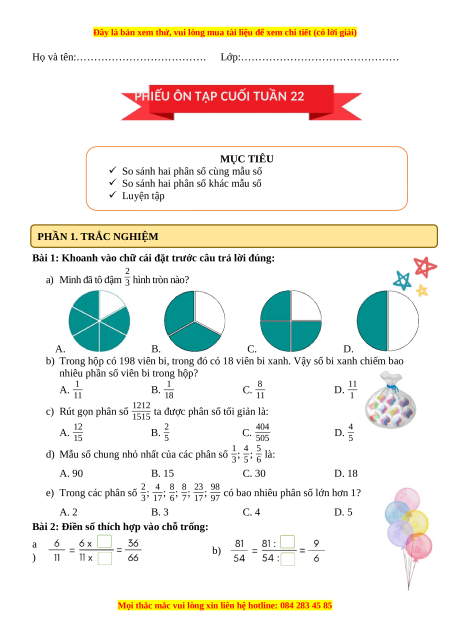 Đây là bản xem thử, vui lòng mua tài liệu để xem chi tiết (có lời giải)

Họ và tên:………………………………. Lớp:………………………………………

PHIẾU ÔN TẬP CUỐI TUẦN 22

MỤC TIÊU
✓ So sánh hai phân số cùng mẫu số
✓ So sánh hai phân số khác mẫu số
✓ Luyện tập

PHẦN 1. TRẮC NGHIỆM

Bài 1: Khoanh vào chữ cái đặt trước câu trả lời đúng:

a) Minh đã tô đậm $\frac{2}{3}$ hình tròn nào?

A. B. C. D.

b) Trong hộp có 198 viên bi, trong đó có 18 viên bi xanh. Vậy số bi xanh chiếm bao nhiêu phân số viên bi trong hộp?

A. $\frac{1}{11}$ B. $\frac{1}{18}$ C. $\frac{8}{11}$ D. $\frac{11}{1}$

c) Rút gọn phân số $\frac{1212}{1515}$ ta được phân số tối giản là:

A. $\frac{12}{15}$ B. $\frac{2}{5}$ C. $\frac{404}{505}$ D. $\frac{4}{5}$

d) Mẫu số chung nhỏ nhất của các phân số $\frac{1}{3}$; $\frac{4}{5}$; $\frac{5}{6}$ là:

A. 90 B. 15 C. 30 D. 18

e) Trong các phân số $\frac{2}{3}$; $\frac{4}{17}$; $\frac{8}{6}$; $\frac{8}{7}$; $\frac{23}{17}$; $\frac{98}{97}$ có bao nhiêu phân số lớn hơn 1?

A. 2 B. 3 C. 4 D. 5

Bài 2: Điền số thích hợp vào chỗ trống:

a) $\frac{6}{11} = \frac{6 \times \square}{11 \times \square} = \frac{36}{66}$

b) $\frac{81}{54} = \frac{81 : \square}{54 : \square} = \frac{9}{6}$

Mọi thắc mắc vui lòng xin liên hệ hotline: 084 283 45 85